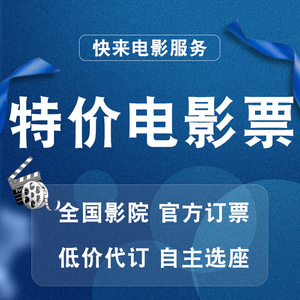 快来电影服务

特价电影票

全国影院 官方订票

低价代订 自主选座